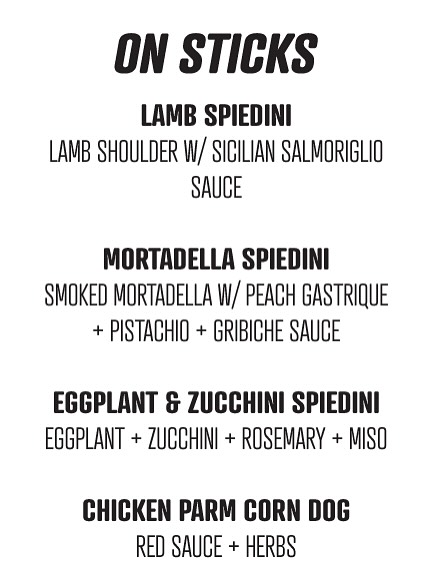 ON STICKS

LAMB SPIEDINI
LAMB SHOULDER W/ SICILIAN SALMORIGLIO SAUCE

MORTADELLA SPIEDINI
SMOKED MORTADELLA W/ PEACH GASTRIQUE + PISTACHIO + GRIBICHE SAUCE

EGGPLANT & ZUCCHINI SPIEDINI
EGGPLANT + ZUCCHINI + ROSEMARY + MISO

CHICKEN PARM CORN DOG
RED SAUCE + HERBS